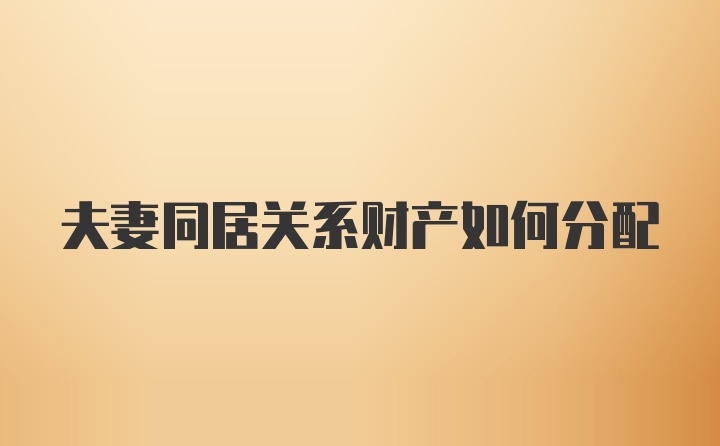 夫妻同居关系财产如何分配